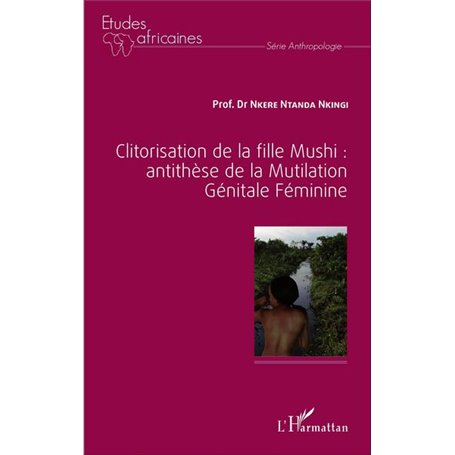 Etudes africaines

Série Anthropologie

Prof. Dr Nkere Ntanda Nkingi

Clitorisation de la fille Mushi : antithèse de la Mutilation Génitale Féminine

L'Harmattan